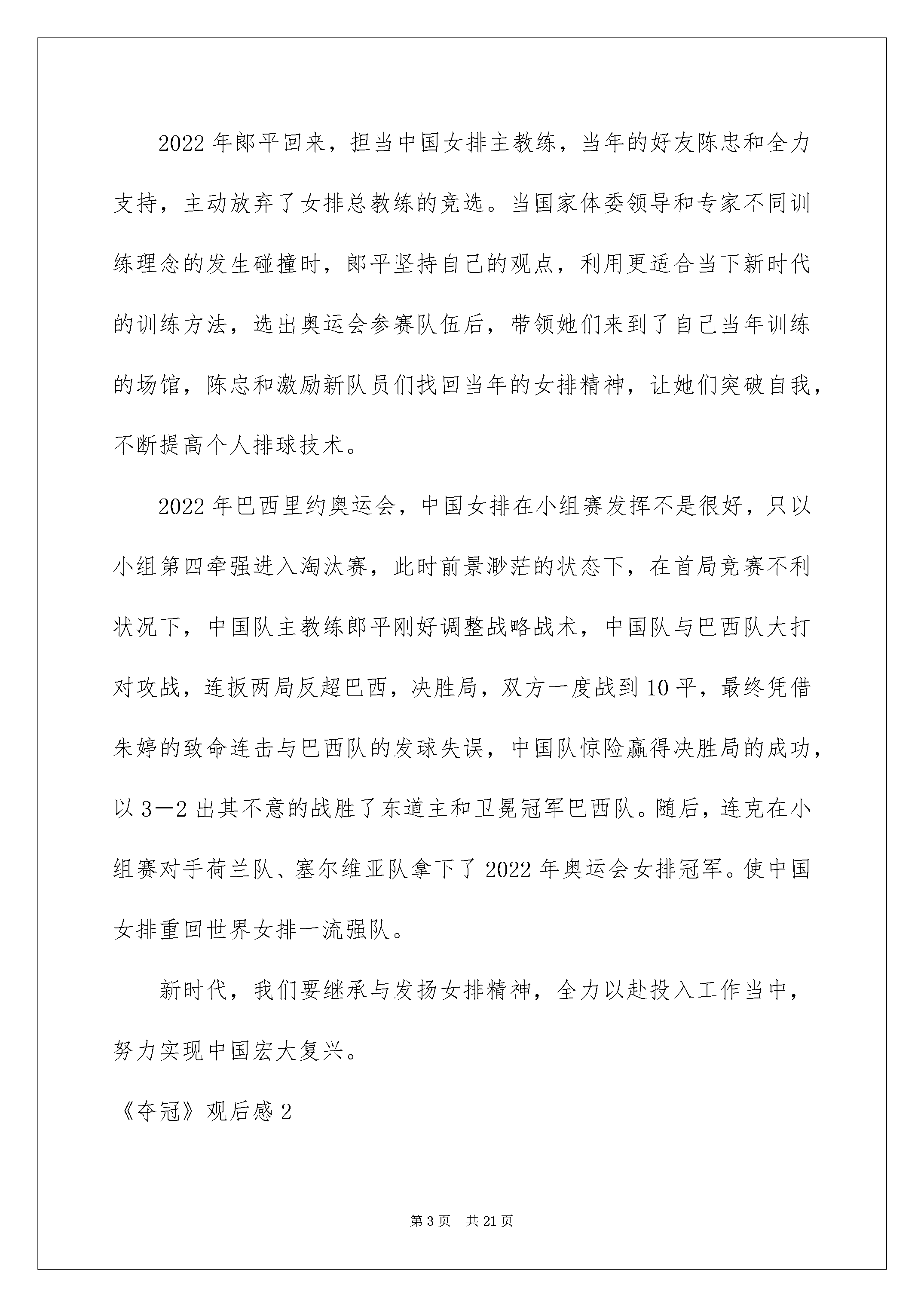 2022年郎平回来，担当中国女排主教练，当年的好友陈忠和全力支持，主动放弃了女排总教练的竞选。当国家体委领导和专家不同训练理念的发生碰撞时，郎平坚持自己的观点，利用更适合当下新时代的训练方法，选出奥运会参赛队伍后，带领她们来到了自己当年训练的场馆，陈忠和激励新队员们找回当年的女排精神，让她们突破自我，不断提高个人排球技术。

2022年巴西里约奥运会，中国女排在小组赛发挥不是很好，只以小组第四牵强进入淘汰赛，此时前景渺茫的状态下，在首局竞赛不利状况下，中国队主教练郎平刚好调整战略战术，中国队与巴西队大打对攻战，连扳两局反超巴西，决胜局，双方一度战到10平，最终凭借朱婷的致命连击与巴西队的发球失误，中国队惊险赢得决胜局的成功，以3—2出其不意的战胜了东道主和卫冕冠军巴西队。随后，连克在小组赛对手荷兰队、塞尔维亚队拿下了2022年奥运会女排冠军。使中国女排重回世界女排一流强队。

新时代，我们要继承与发扬女排精神，全力以赴投入工作当中，努力实现中国宏大复兴。

《夺冠》观后感2

第3页　共21页